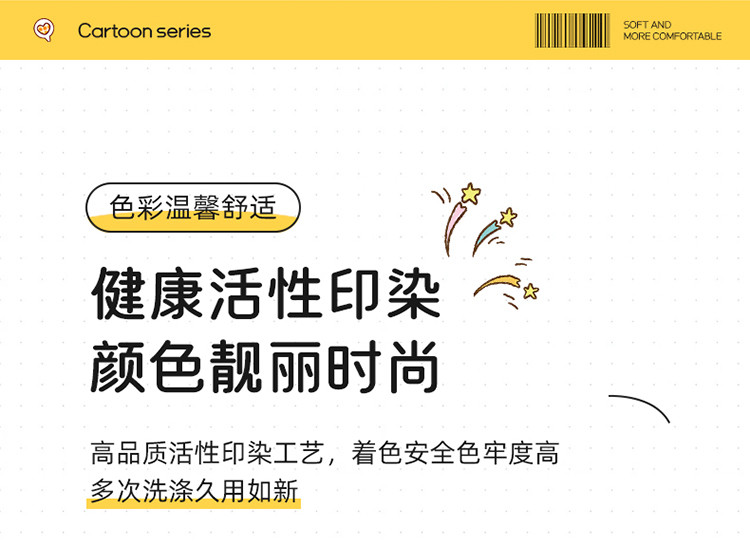 Cartoon series

SOFT AND
MORE COMFORTABLE

色彩温馨舒适

健康活性印染
颜色靓丽时尚

高品质活性印染工艺，着色安全色牢度高
多次洗涤久用如新